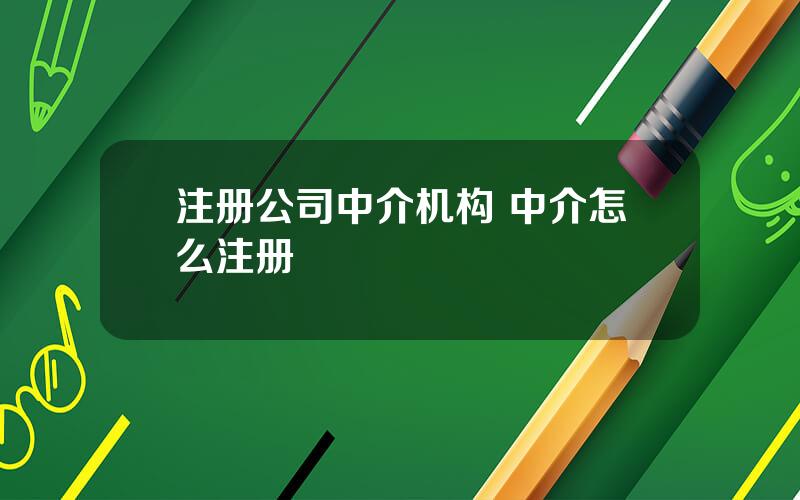 注册公司中介机构 中介怎么注册